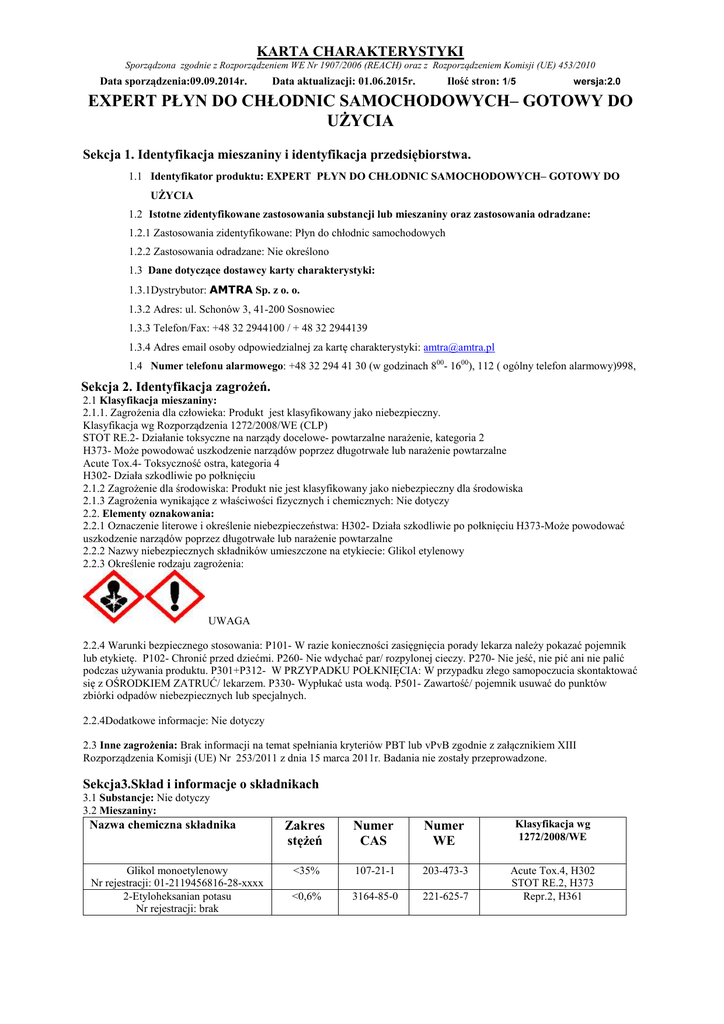 KARTA CHARAKTERYSTYKI

Sporządzona zgodnie z Rozporządzeniem WE Nr 1907/2006 (REACH) oraz z Rozporządzeniem Komisji (UE) 453/2010

Data sporządzenia:09.09.2014r. Data aktualizacji: 01.06.2015r. Ilość stron: 1/5 wersja:2.0

EXPERT PŁYN DO CHŁODNIC SAMOCHODOWYCH– GOTOWY DO UŻYCIA

Sekcja 1. Identyfikacja mieszaniny i identyfikacja przedsiębiorstwa.

1.1 Identyfikator produktu: EXPERT PŁYN DO CHŁODNIC SAMOCHODOWYCH– GOTOWY DO UŻYCIA

1.2 Istotne zidentyfikowane zastosowania substancji lub mieszaniny oraz zastosowania odradzane:

1.2.1 Zastosowania zidentyfikowane: Płyn do chłodnic samochodowych

1.2.2 Zastosowania odradzane: Nie określono

1.3 Dane dotyczące dostawcy karty charakterystyki:

1.3.1Dystrybutor: AMTRA Sp. z o. o.

1.3.2 Adres: ul. Schonów 3, 41-200 Sosnowiec

1.3.3 Telefon/Fax: +48 32 2944100 / + 48 32 2944139

1.3.4 Adres email osoby odpowiedzialnej za kartę charakterystyki: amtra@amtra.pl

1.4 Numer telefonu alarmowego: +48 32 294 41 30 (w godzinach $8^{00}$- $16^{00}$), 112 ( ogólny telefon alarmowy)998,

Sekcja 2. Identyfikacja zagrożeń.

2.1 Klasyfikacja mieszaniny:
2.1.1. Zagrożenia dla człowieka: Produkt jest klasyfikowany jako niebezpieczny.
Klasyfikacja wg Rozporządzenia 1272/2008/WE (CLP)
STOT RE.2- Działanie toksyczne na narządy docelowe- powtarzalne narażenie, kategoria 2
H373- Może powodować uszkodzenie narządów poprzez długotrwałe lub narażenie powtarzalne
Acute Tox.4- Toksyczność ostra, kategoria 4
H302- Działa szkodliwie po połknięciu
2.1.2 Zagrożenie dla środowiska: Produkt nie jest klasyfikowany jako niebezpieczny dla środowiska
2.1.3 Zagrożenia wynikające z właściwości fizycznych i chemicznych: Nie dotyczy
2.2. Elementy oznakowania:
2.2.1 Oznaczenie literowe i określenie niebezpieczeństwa: H302- Działa szkodliwie po połknięciu H373-Może powodować uszkodzenie narządów poprzez długotrwałe lub narażenie powtarzalne
2.2.2 Nazwy niebezpiecznych składników umieszczone na etykiecie: Glikol etylenowy
2.2.3 Określenie rodzaju zagrożenia:

UWAGA

2.2.4 Warunki bezpiecznego stosowania: P101- W razie konieczności zasięgnięcia porady lekarza należy pokazać pojemnik lub etykietę. P102- Chronić przed dziećmi. P260- Nie wdychać par/ rozpylonej cieczy. P270- Nie jeść, nie pić ani nie palić podczas używania produktu. P301+P312- W PRZYPADKU POŁKNIĘCIA: W przypadku złego samopoczucia skontaktować się z OŚRODKIEM ZATRUĆ/ lekarzem. P330- Wypłukać usta wodą. P501- Zawartość/ pojemnik usuwać do punktów zbiórki odpadów niebezpiecznych lub specjalnych.

2.2.4Dodatkowe informacje: Nie dotyczy

2.3 Inne zagrożenia: Brak informacji na temat spełniania kryteriów PBT lub vPvB zgodnie z załącznikiem XIII Rozporządzenia Komisji (UE) Nr 253/2011 z dnia 15 marca 2011r. Badania nie zostały przeprowadzone.

Sekcja3.Skład i informacje o składnikach

3.1 Substancje: Nie dotyczy
3.2 Mieszaniny:

| Nazwa chemiczna składnika | Zakres stężeń | Numer CAS | Numer WE | Klasyfikacja wg 1272/2008/WE |
|---|---|---|---|---|
| Glikol monoetylenowy Nr rejestracji: 01-2119456816-28-xxxx | <35% | 107-21-1 | 203-473-3 | Acute Tox.4, H302 STOT RE.2, H373 |
| 2-Etyloheksanian potasu Nr rejestracji: brak | <0,6% | 3164-85-0 | 221-625-7 | Repr.2, H361 |